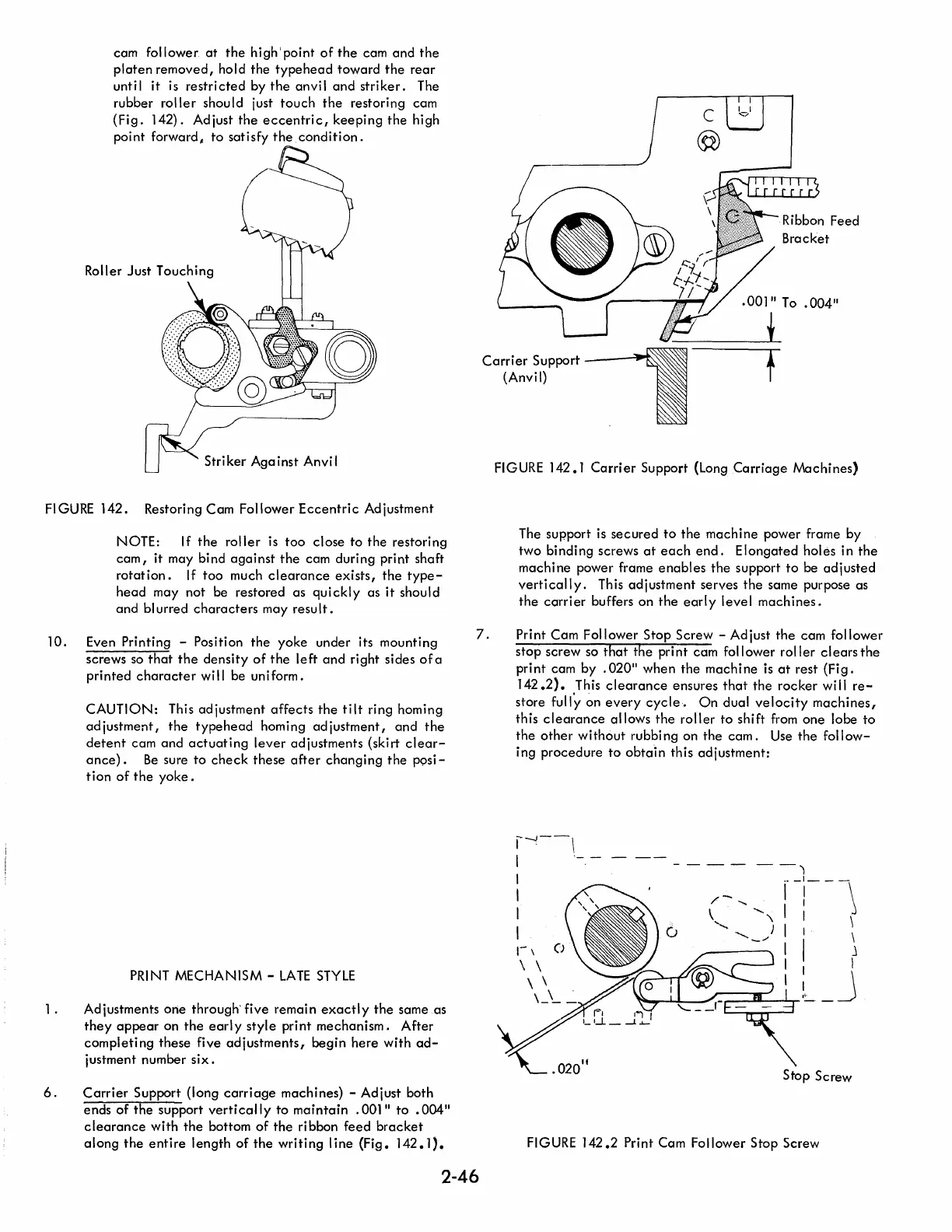 cam follower at the high point of the cam and the platen removed, hold the typehead toward the rear until it is restricted by the anvil and striker. The rubber roller should just touch the restoring cam (Fig. 142). Adjust the eccentric, keeping the high point forward, to satisfy the condition.

Roller Just Touching

Striker Against Anvil

FIGURE 142. Restoring Cam Follower Eccentric Adjustment

NOTE: If the roller is too close to the restoring cam, it may bind against the cam during print shaft rotation. If too much clearance exists, the typehead may not be restored as quickly as it should and blurred characters may result.

10. Even Printing - Position the yoke under its mounting screws so that the density of the left and right sides of a printed character will be uniform.

CAUTION: This adjustment affects the tilt ring homing adjustment, the typehead homing adjustment, and the detent cam and actuating lever adjustments (skirt clearance). Be sure to check these after changing the position of the yoke.

PRINT MECHANISM - LATE STYLE

1. Adjustments one through five remain exactly the same as they appear on the early style print mechanism. After completing these five adjustments, begin here with adjustment number six.

6. Carrier Support (long carriage machines) - Adjust both ends of the support vertically to maintain .001" to .004" clearance with the bottom of the ribbon feed bracket along the entire length of the writing line (Fig. 142.1).

C

Ribbon Feed Bracket

.001" To .004"

Carrier Support (Anvil)

FIGURE 142.1 Carrier Support (Long Carriage Machines)

The support is secured to the machine power frame by two binding screws at each end. Elongated holes in the machine power frame enables the support to be adjusted vertically. This adjustment serves the same purpose as the carrier buffers on the early level machines.

7. Print Cam Follower Stop Screw - Adjust the cam follower stop screw so that the print cam follower roller clears the print cam by .020" when the machine is at rest (Fig. 142.2). This clearance ensures that the rocker will restore fully on every cycle. On dual velocity machines, this clearance allows the roller to shift from one lobe to the other without rubbing on the cam. Use the following procedure to obtain this adjustment:

.020"

Stop Screw

FIGURE 142.2 Print Cam Follower Stop Screw

2-46